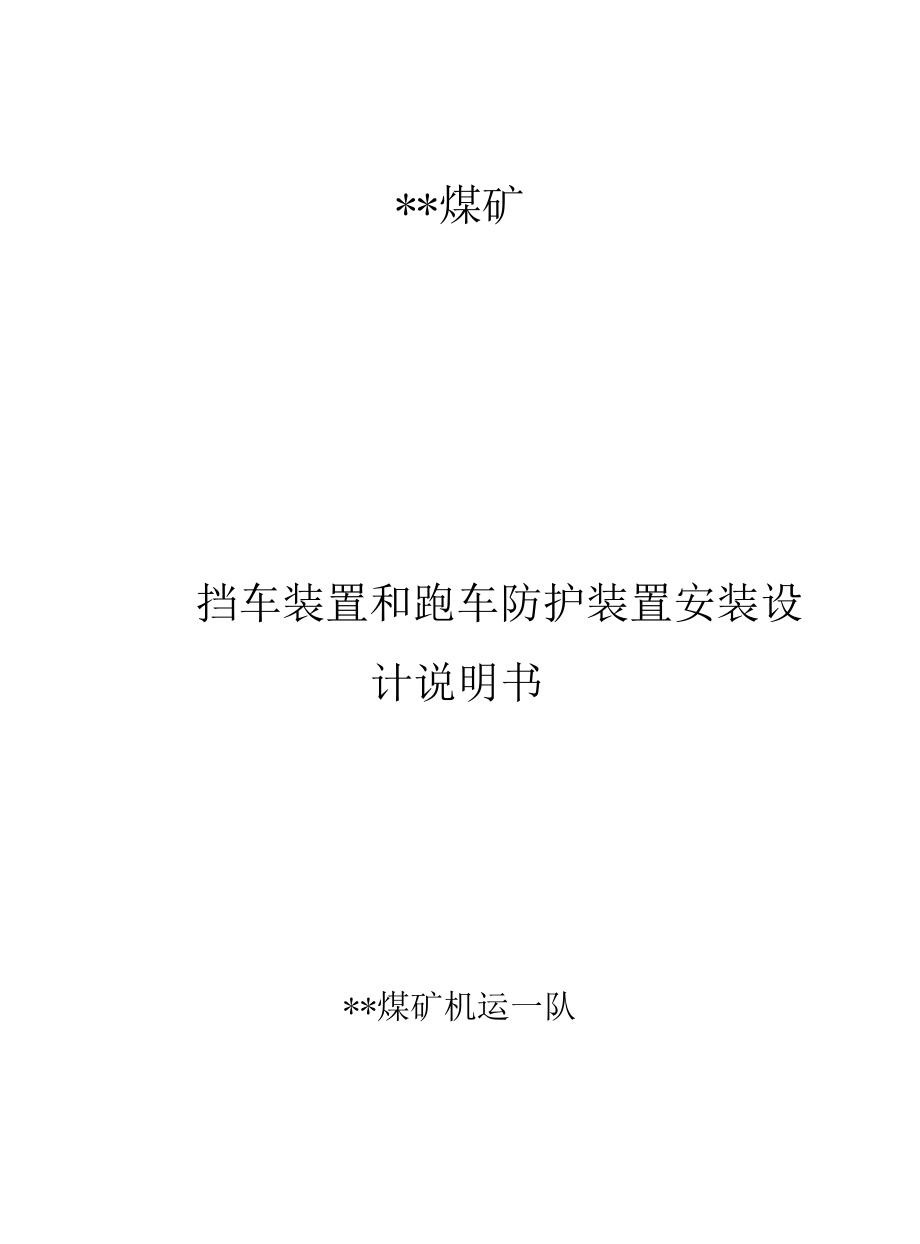 **煤矿

挡车装置和跑车防护装置安装设计说明书

**煤矿机运一队